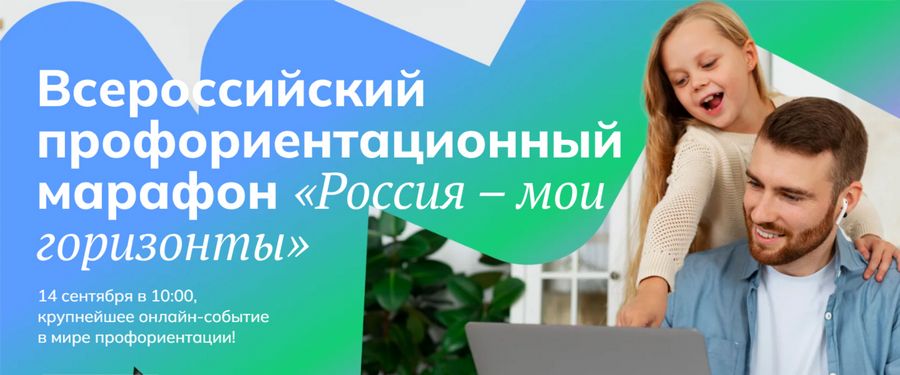 Всероссийский профориентационный марафон «Россия – мои горизонты»

14 сентября в 10:00, крупнейшее онлайн-событие в мире профориентации!